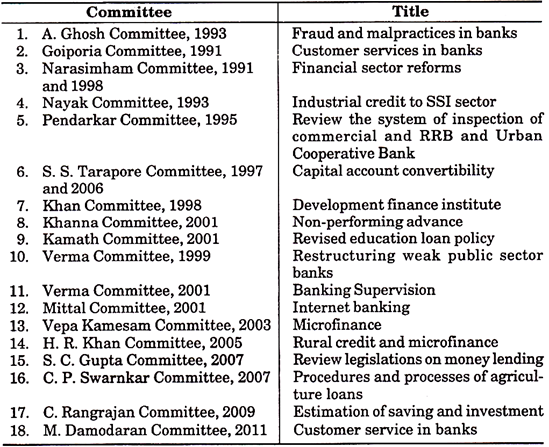 | Committee | Title |
|---|---|
| 1. A. Ghosh Committee, 1993 | Fraud and malpractices in banks |
| 2. Goiporia Committee, 1991 | Customer services in banks |
| 3. Narasimham Committee, 1991 and 1998 | Financial sector reforms |
| 4. Nayak Committee, 1993 | Industrial credit to SSI sector |
| 5. Pendarkar Committee, 1995 | Review the system of inspection of commercial and RRB and Urban Cooperative Bank |
| 6. S. S. Tarapore Committee, 1997 and 2006 | Capital account convertibility |
| 7. Khan Committee, 1998 | Development finance institute |
| 8. Khanna Committee, 2001 | Non-performing advance |
| 9. Kamath Committee, 2001 | Revised education loan policy |
| 10. Verma Committee, 1999 | Restructuring weak public sector banks |
| 11. Verma Committee, 2001 | Banking Supervision |
| 12. Mittal Committee, 2001 | Internet banking |
| 13. Vepa Kamesam Committee, 2003 | Microfinance |
| 14. H. R. Khan Committee, 2005 | Rural credit and microfinance |
| 15. S. C. Gupta Committee, 2007 | Review legislations on money lending |
| 16. C. P. Swarnkar Committee, 2007 | Procedures and processes of agriculture loans |
| 17. C. Rangrajan Committee, 2009 | Estimation of saving and investment |
| 18. M. Damodaran Committee, 2011 | Customer service in banks |